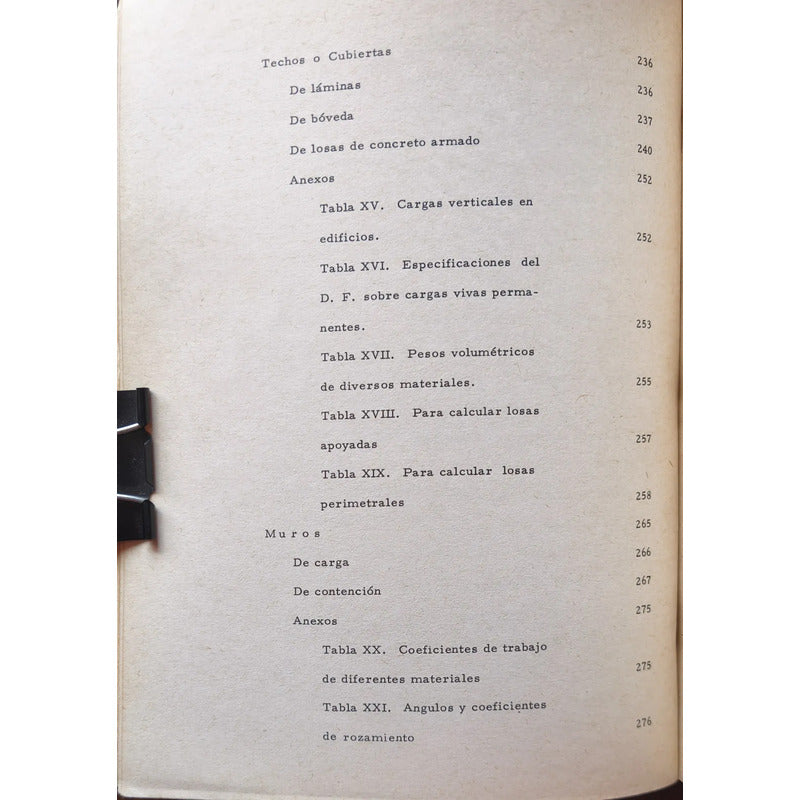 Techos o Cubiertas 236

De láminas 236

De bóveda 237

De losas de concreto armado 240

Anexos 252

Tabla XV. Cargas verticales en edificios. 252

Tabla XVI. Especificaciones del D. F. sobre cargas vivas permanentes. 253

Tabla XVII. Pesos volumétricos de diversos materiales. 255

Tabla XVIII. Para calcular losas apoyadas 257

Tabla XIX. Para calcular losas perimetrales 258

Muros 265

De carga 266

De contención 267

Anexos 275

Tabla XX. Coeficientes de trabajo de diferentes materiales 275

Tabla XXI. Angulos y coeficientes de rozamiento 276